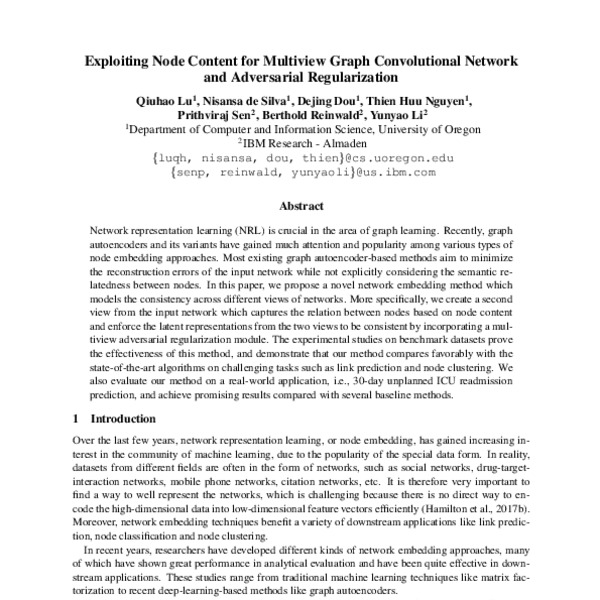 Exploiting Node Content for Multiview Graph Convolutional Network and Adversarial Regularization

Qiuhao Lu$^1$, Nisansa de Silva$^1$, Dejing Dou$^1$, Thien Huu Nguyen$^1$, Prithviraj Sen$^2$, Berthold Reinwald$^2$, Yunyao Li$^2$
$^1$Department of Computer and Information Science, University of Oregon
$^2$IBM Research - Almaden
{luqh, nisansa, dou, thien}@cs.uoregon.edu
{senp, reinwald, yunyaoli}@us.ibm.com

Abstract

Network representation learning (NRL) is crucial in the area of graph learning. Recently, graph autoencoders and its variants have gained much attention and popularity among various types of node embedding approaches. Most existing graph autoencoder-based methods aim to minimize the reconstruction errors of the input network while not explicitly considering the semantic relatedness between nodes. In this paper, we propose a novel network embedding method which models the consistency across different views of networks. More specifically, we create a second view from the input network which captures the relation between nodes based on node content and enforce the latent representations from the two views to be consistent by incorporating a multiview adversarial regularization module. The experimental studies on benchmark datasets prove the effectiveness of this method, and demonstrate that our method compares favorably with the state-of-the-art algorithms on challenging tasks such as link prediction and node clustering. We also evaluate our method on a real-world application, i.e., 30-day unplanned ICU readmission prediction, and achieve promising results compared with several baseline methods.

1 Introduction

Over the last few years, network representation learning, or node embedding, has gained increasing interest in the community of machine learning, due to the popularity of the special data form. In reality, datasets from different fields are often in the form of networks, such as social networks, drug-target-interaction networks, mobile phone networks, citation networks, etc. It is therefore very important to find a way to well represent the networks, which is challenging because there is no direct way to encode the high-dimensional data into low-dimensional feature vectors efficiently (Hamilton et al., 2017b). Moreover, network embedding techniques benefit a variety of downstream applications like link prediction, node classification and node clustering.

In recent years, researchers have developed different kinds of network embedding approaches, many of which have shown great performance in analytical evaluation and have been quite effective in downstream applications. These studies range from traditional machine learning techniques like matrix factorization to recent deep-learning-based methods like graph autoencoders.